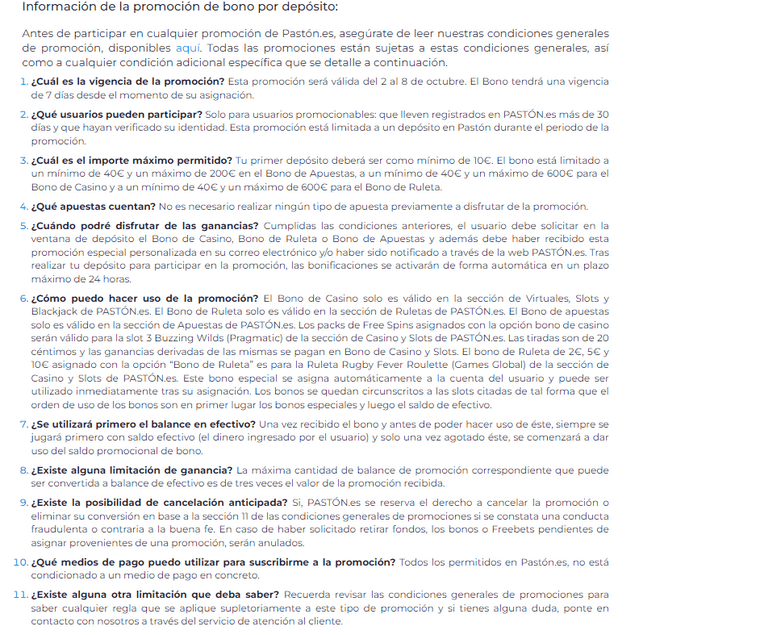 Información de la promoción de bono por depósito:

Antes de participar en cualquier promoción de Pastón.es, asegúrate de leer nuestras condiciones generales de promoción, disponibles aquí. Todas las promociones están sujetas a estas condiciones generales, así como a cualquier condición adicional específica que se detalle a continuación.

1. ¿Cuál es la vigencia de la promoción? Esta promoción será válida del 2 al 8 de octubre. El Bono tendrá una vigencia de 7 días desde el momento de su asignación.

2. ¿Qué usuarios pueden participar? Solo para usuarios promocionables: que lleven registrados en PASTÓN.es más de 30 días y que hayan verificado su identidad. Esta promoción está limitada a un depósito en Pastón durante el periodo de la promoción.

3. ¿Cuál es el importe máximo permitido? Tu primer depósito deberá ser como mínimo de 10€. El bono está limitado a un mínimo de 40€ y un máximo de 200€ en el Bono de Apuestas, a un mínimo de 40€ y un máximo de 600€ para el Bono de Casino y a un mínimo de 40€ y un máximo de 600€ para el Bono de Ruleta.

4. ¿Qué apuestas cuentan? No es necesario realizar ningún tipo de apuesta previamente a disfrutar de la promoción.

5. ¿Cuándo podré disfrutar de las ganancias? Cumplidas las condiciones anteriores, el usuario debe solicitar en la ventana de depósito el Bono de Casino, Bono de Ruleta o Bono de Apuestas y además debe haber recibido esta promoción especial personalizada en su correo electrónico y/o haber sido notificado a través de la web PASTÓN.es. Tras realizar tu depósito para participar en la promoción, las bonificaciones se activarán de forma automática en un plazo máximo de 24 horas.

6. ¿Cómo puedo hacer uso de la promoción? El Bono de Casino solo es válido en la sección de Virtuales, Slots y Blackjack de PASTÓN.es. El Bono de Ruleta solo es válido en la sección de Ruletas de PASTÓN.es. El Bono de apuestas solo es válido en la sección de Apuestas de PASTÓN.es. Los packs de Free Spins asignados con la opción bono de casino serán válido para la slot 3 Buzzing Wilds (Pragmatic) de la sección de Casino y Slots de PASTÓN.es. Las tiradas son de 20 céntimos y las ganancias derivadas de las mismas se pagan en Bono de Casino y Slots. El bono de Ruleta de 2€, 5€ y 10€ asignado con la opción "Bono de Ruleta" es para la Ruleta Rugby Fever Roulette (Games Global) de la sección de Casino y Slots de PASTÓN.es. Este bono especial se asigna automáticamente a la cuenta del usuario y puede ser utilizado inmediatamente tras su asignación. Los bonos se quedan circunscritos a las slots citadas de tal forma que el orden de uso de los bonos son en primer lugar los bonos especiales y luego el saldo de efectivo.

7. ¿Se utilizará primero el balance en efectivo? Una vez recibido el bono y antes de poder hacer uso de éste, siempre se jugará primero con saldo efectivo (el dinero ingresado por el usuario) y solo una vez agotado éste, se comenzará a dar uso del saldo promocional de bono.

8. ¿Existe alguna limitación de ganancia? La máxima cantidad de balance de promoción correspondiente que puede ser convertida a balance de efectivo es de tres veces el valor de la promoción recibida.

9. ¿Existe la posibilidad de cancelación anticipada? Sí, PASTÓN.es se reserva el derecho a cancelar la promoción o eliminar su conversión en base a la sección 11 de las condiciones generales de promociones si se constata una conducta fraudulenta o contraria a la buena fe. En caso de haber solicitado retirar fondos, los bonos o Freebets pendientes de asignar provenientes de una promoción, serán anulados.

10. ¿Qué medios de pago puedo utilizar para suscribirme a la promoción? Todos los permitidos en Pastón.es, no está condicionado a un medio de pago en concreto.

11. ¿Existe alguna otra limitación que deba saber? Recuerda revisar las condiciones generales de promociones para saber cualquier regla que se aplique supletoriamente a este tipo de promoción y si tienes alguna duda, ponte en contacto con nosotros a través del servicio de atención al cliente.